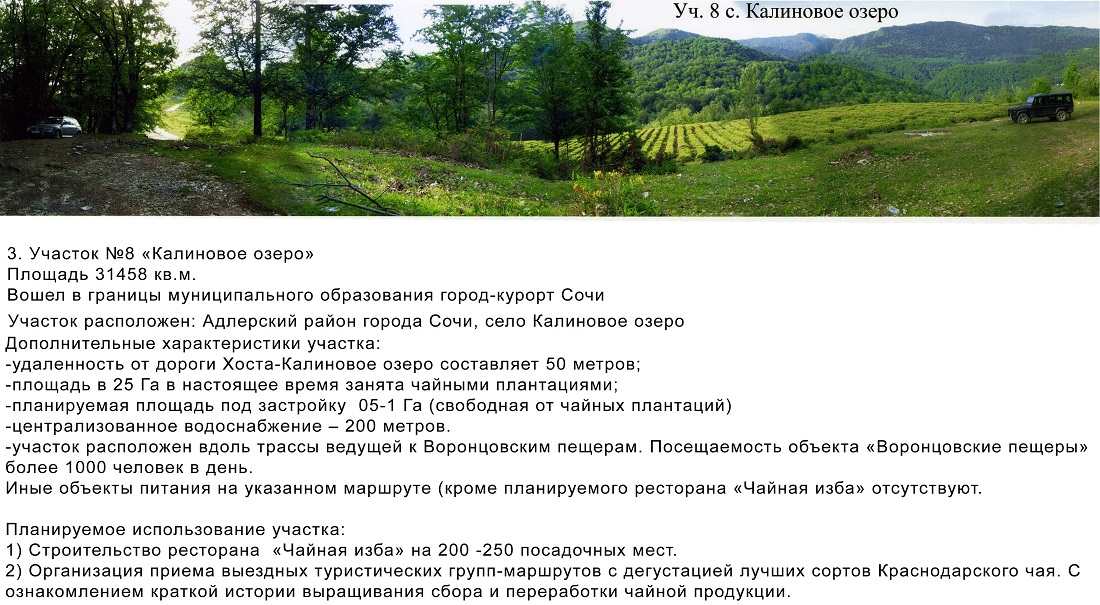 Уч. 8 с. Калиновое озеро

3. Участок №8 «Калиновое озеро»
Площадь 31458 кв.м.
Вошел в границы муниципального образования город-курорт Сочи

Участок расположен: Адлерский район города Сочи, село Калиновое озеро
Дополнительные характеристики участка:
-удаленность от дороги Хоста-Калиновое озеро составляет 50 метров;
-площадь в 25 Га в настоящее время занята чайными плантациями;
-планируемая площадь под застройку 05-1 Га (свободная от чайных плантаций)
-централизованное водоснабжение – 200 метров.
-участок расположен вдоль трассы ведущей к Воронцовским пещерам. Посещаемость объекта «Воронцовские пещеры» более 1000 человек в день.
Иные объекты питания на указанном маршруте (кроме планируемого ресторана «Чайная изба» отсутствуют.

Планируемое использование участка:
1) Строительство ресторана «Чайная изба» на 200 -250 посадочных мест.
2) Организация приема выездных туристических групп-маршрутов с дегустацией лучших сортов Краснодарского чая. С ознакомлением краткой истории выращивания сбора и переработки чайной продукции.